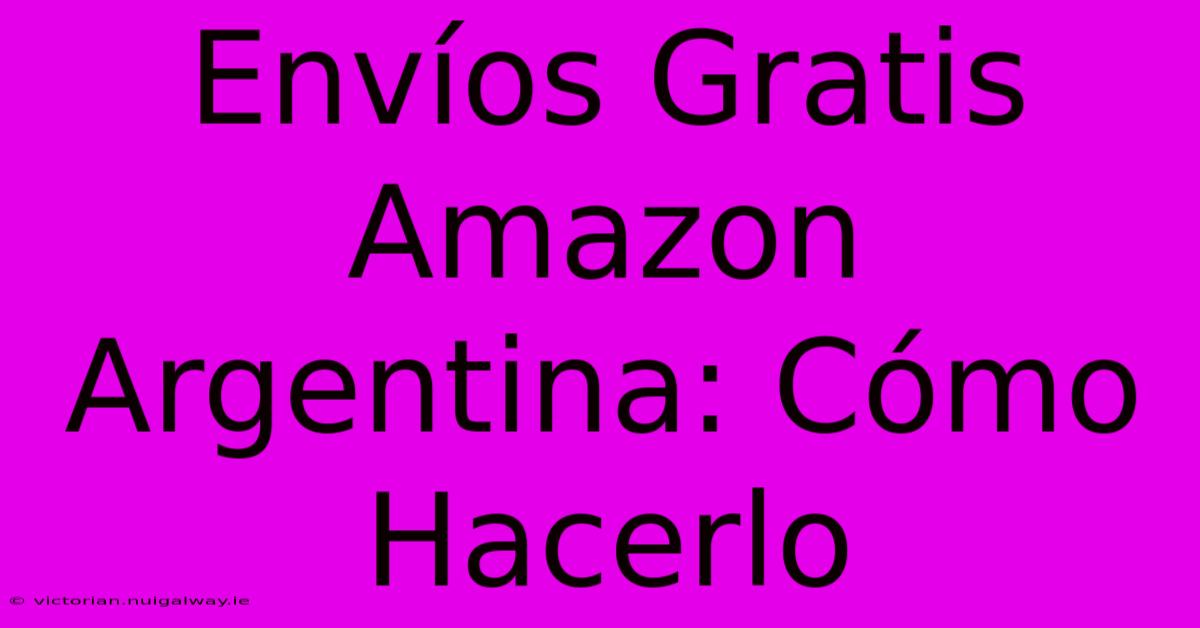 Envíos Gratis Amazon Argentina: Cómo Hacerlo

© victorian.nuigalway.ie